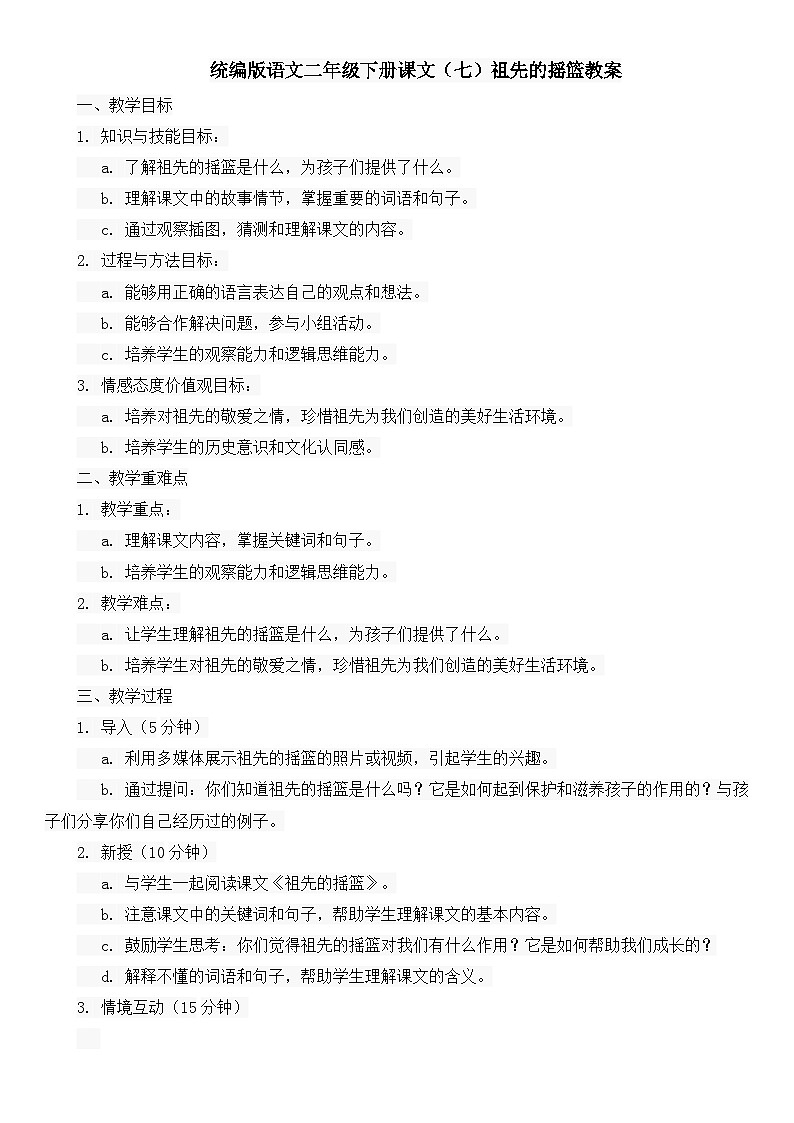 统编版语文二年级下册课文（七）祖先的摇篮教案

一、教学目标

1. 知识与技能目标：

a. 了解祖先的摇篮是什么，为孩子们提供了什么。

b. 理解课文中的故事情节，掌握重要的词语和句子。

c. 通过观察插图，猜测和理解课文的内容。

2. 过程与方法目标：

a. 能够用正确的语言表达自己的观点和想法。

b. 能够合作解决问题，参与小组活动。

c. 培养学生的观察能力和逻辑思维能力。

3. 情感态度价值观目标：

a. 培养对祖先的敬爱之情，珍惜祖先为我们创造的美好生活环境。

b. 培养学生的历史意识和文化认同感。

二、教学重难点

1. 教学重点：

a. 理解课文内容，掌握关键词和句子。

b. 培养学生的观察能力和逻辑思维能力。

2. 教学难点：

a. 让学生理解祖先的摇篮是什么，为孩子们提供了什么。

b. 培养学生对祖先的敬爱之情，珍惜祖先为我们创造的美好生活环境。

三、教学过程

1. 导入（5分钟）

a. 利用多媒体展示祖先的摇篮的照片或视频，引起学生的兴趣。

b. 通过提问：你们知道祖先的摇篮是什么吗？它是如何起到保护和滋养孩子的作用的？与孩子们分享你们自己经历过的例子。

2. 新授（10分钟）

a. 与学生一起阅读课文《祖先的摇篮》。

b. 注意课文中的关键词和句子，帮助学生理解课文的基本内容。

c. 鼓励学生思考：你们觉得祖先的摇篮对我们有什么作用？它是如何帮助我们成长的？

d. 解释不懂的词语和句子，帮助学生理解课文的含义。

3. 情境互动（15分钟）